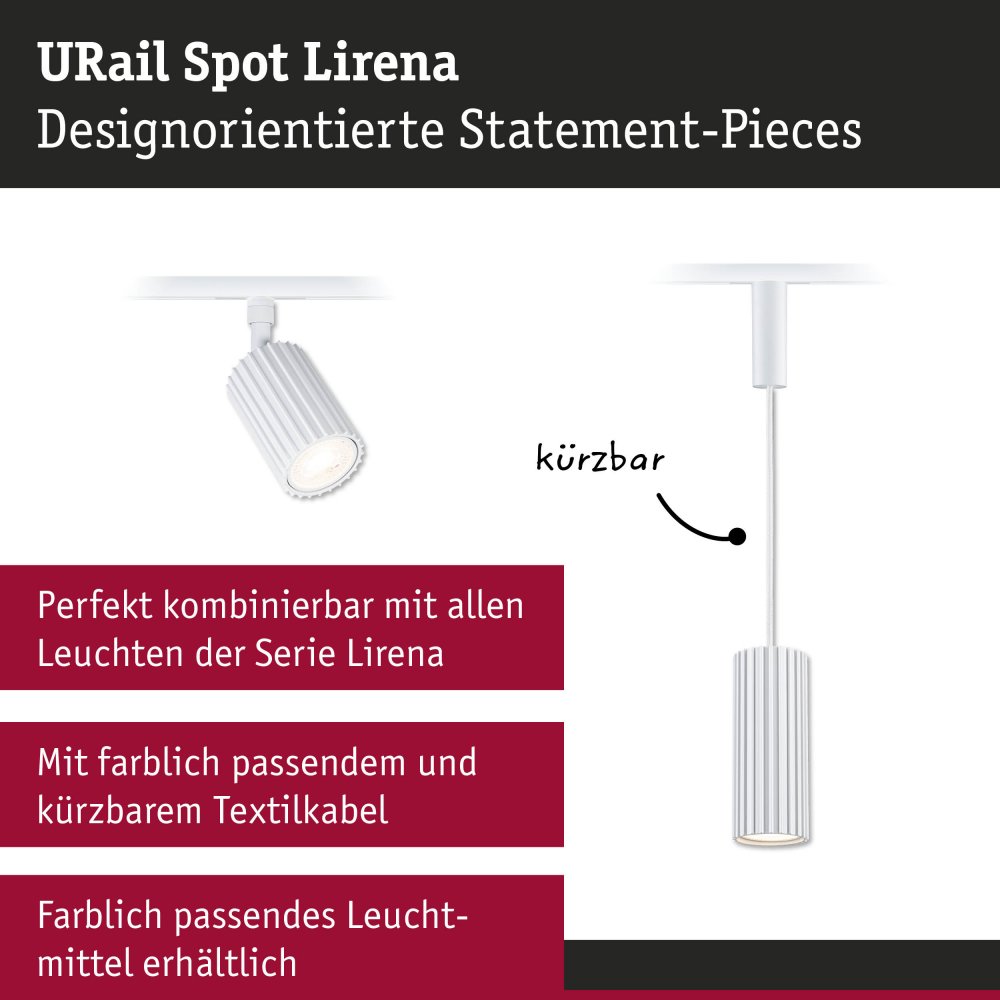 URail Spot Lirena
Designorientierte Statement-Pieces

kürzbar

Perfekt kombinierbar mit allen Leuchten der Serie Lirena

Mit farblich passendem und kürzbarem Textilkabel

Farblich passendes Leuchtmittel erhältlich